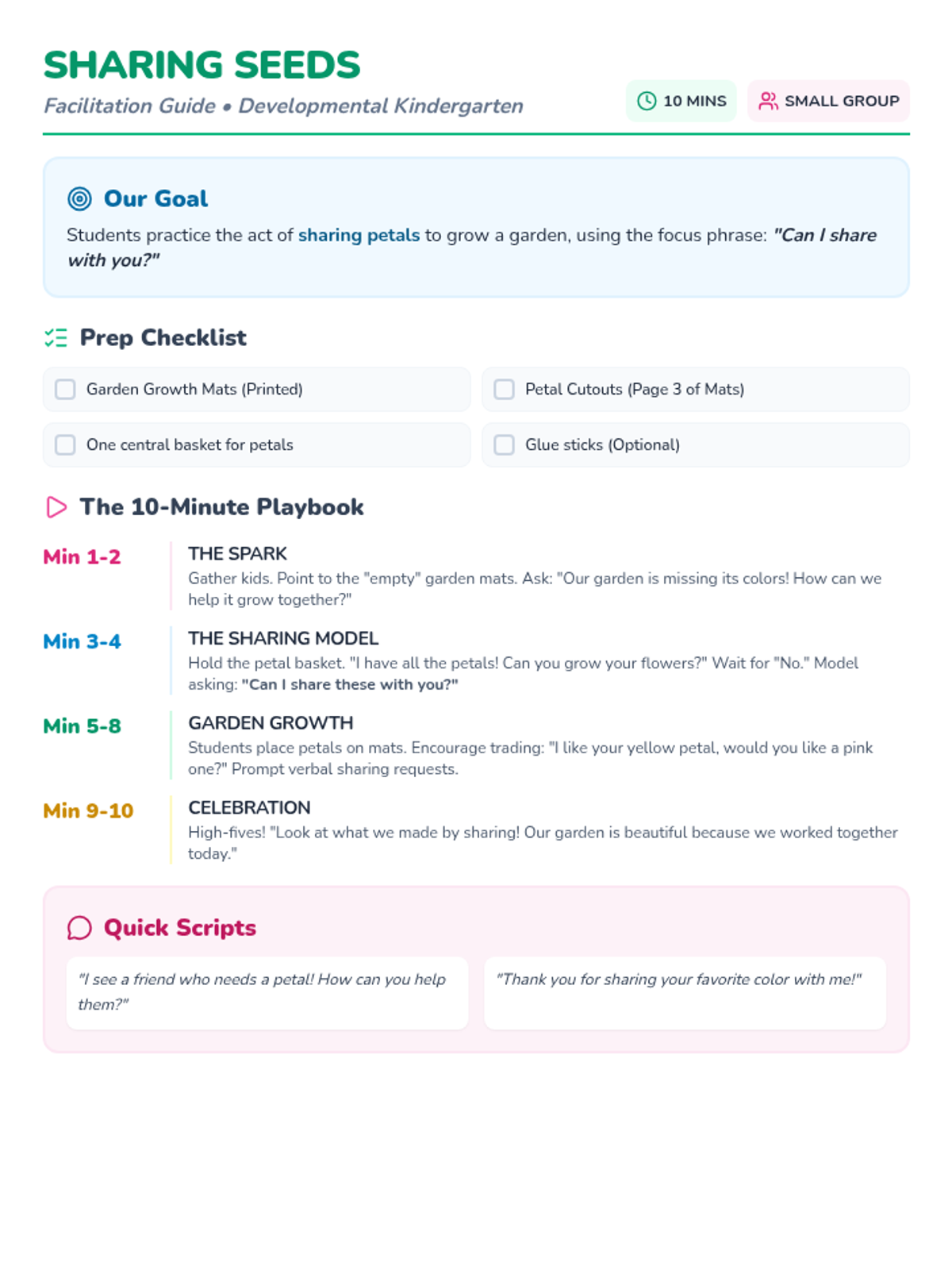 SHARING SEEDS

Facilitation Guide • Developmental Kindergarten

10 MINS

SMALL GROUP

Our Goal

Students practice the act of sharing petals to grow a garden, using the focus phrase: "Can I share with you?"

Prep Checklist

Garden Growth Mats (Printed)

Petal Cutouts (Page 3 of Mats)

One central basket for petals

Glue sticks (Optional)

The 10-Minute Playbook

Min 1-2

THE SPARK

Gather kids. Point to the "empty" garden mats. Ask: "Our garden is missing its colors! How can we help it grow together?"

Min 3-4

THE SHARING MODEL

Hold the petal basket. "I have all the petals! Can you grow your flowers?" Wait for "No." Model asking: "Can I share these with you?"

Min 5-8

GARDEN GROWTH

Students place petals on mats. Encourage trading: "I like your yellow petal, would you like a pink one?" Prompt verbal sharing requests.

Min 9-10

CELEBRATION

High-fives! "Look at what we made by sharing! Our garden is beautiful because we worked together today."

Quick Scripts

"I see a friend who needs a petal! How can you help them?"

"Thank you for sharing your favorite color with me!"